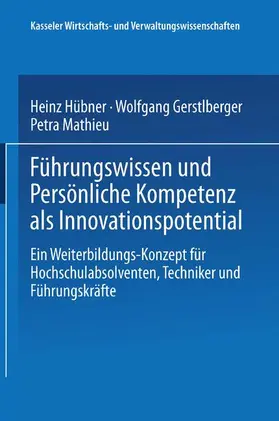 Kasseler Wirtschafts- und Verwaltungswissenschaften

Heinz Hübner · Wolfgang Gerstlberger
Petra Mathieu

Führungswissen und Persönliche Kompetenz als Innovationspotential

Ein Weiterbildungs-Konzept für Hochschulabsolventen, Techniker und Führungskräfte